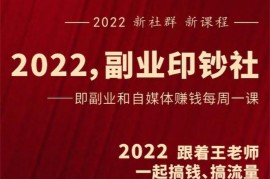 —— 2022 新社群 新课程 ——

2022，副业印钞社

——即副业和自媒体赚钱每周一课

2022 跟着王老师
一起搞钱、搞流量